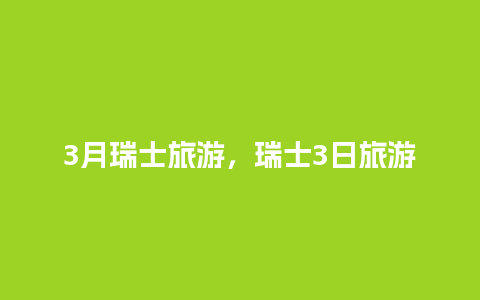 3月瑞士旅游，瑞士3日旅游